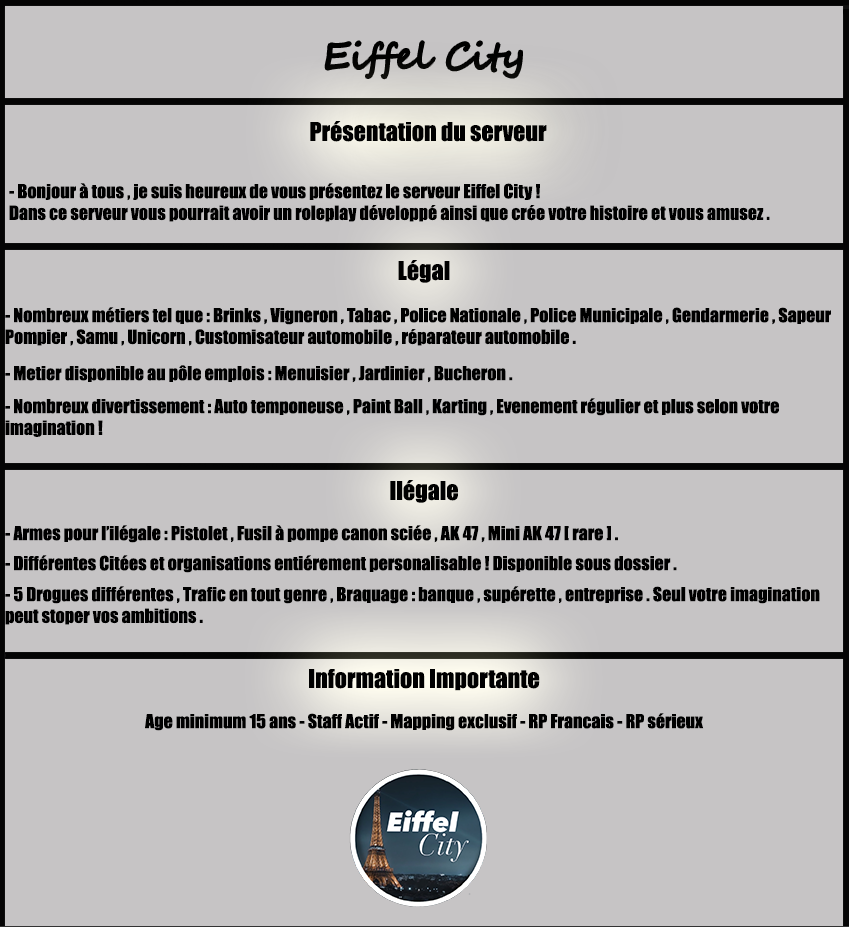 Eiffel City

Présentation du serveur

- Bonjour à tous , je suis heureux de vous présentez le serveur Eiffel City !
Dans ce serveur vous pourrait avoir un roleplay développé ainsi que crée votre histoire et vous amusez .

Légal

- Nombreux métiers tel que : Brinks , Vigneron , Tabac , Police Nationale , Police Municipale , Gendarmerie , Sapeur Pompier , Samu , Unicorn , Customisateur automobile , réparateur automobile .

- Metier disponible au pôle emplois : Menuisier , Jardinier , Bucheron .

- Nombreux divertissement : Auto temponeuse , Paint Ball , Karting , Evenement régulier et plus selon votre imagination !

Ilégale

- Armes pour l'ilégale : Pistolet , Fusil à pompe canon sciée , AK 47 , Mini AK 47 [ rare ] .

- Différentes Citées et organisations entiérement personalisable ! Disponible sous dossier .

- 5 Drogues différentes , Trafic en tout genre , Braquage : banque , supérette , entreprise . Seul votre imagination peut stoper vos ambitions .

Information Importante

Age minimum 15 ans - Staff Actif - Mapping exclusif - RP Francais - RP sérieux

Eiffel City